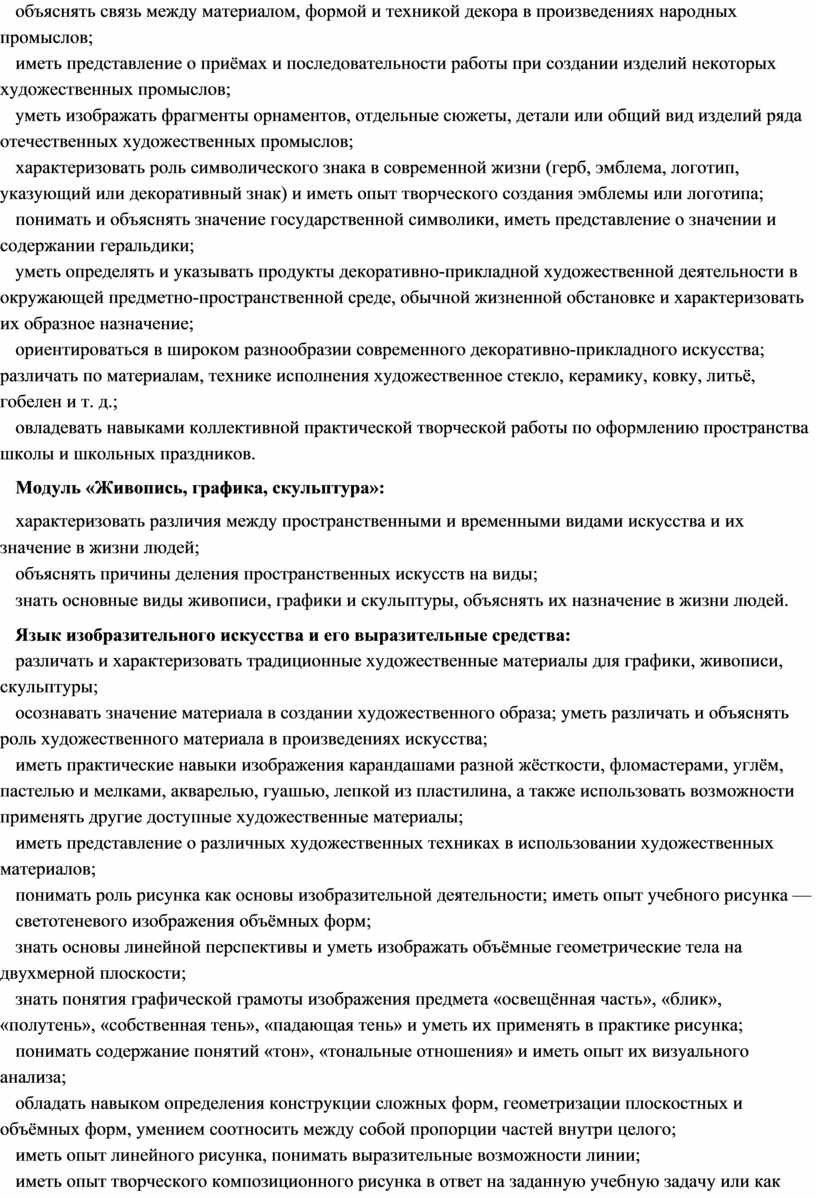 объяснять связь между материалом, формой и техникой декора в произведениях народных промыслов;

иметь представление о приёмах и последовательности работы при создании изделий некоторых художественных промыслов;

уметь изображать фрагменты орнаментов, отдельные сюжеты, детали или общий вид изделий ряда отечественных художественных промыслов;

характеризовать роль символического знака в современной жизни (герб, эмблема, логотип, указующий или декоративный знак) и иметь опыт творческого создания эмблемы или логотипа;

понимать и объяснять значение государственной символики, иметь представление о значении и содержании геральдики;

уметь определять и указывать продукты декоративно-прикладной художественной деятельности в окружающей предметно-пространственной среде, обычной жизненной обстановке и характеризовать их образное назначение;

ориентироваться в широком разнообразии современного декоративно-прикладного искусства; различать по материалам, технике исполнения художественное стекло, керамику, ковку, литьё, гобелен и т. д.;

овладевать навыками коллективной практической творческой работы по оформлению пространства школы и школьных праздников.

Модуль «Живопись, графика, скульптура»:

характеризовать различия между пространственными и временными видами искусства и их значение в жизни людей;

объяснять причины деления пространственных искусств на виды;

знать основные виды живописи, графики и скульптуры, объяснять их назначение в жизни людей.

Язык изобразительного искусства и его выразительные средства:

различать и характеризовать традиционные художественные материалы для графики, живописи, скульптуры;

осознавать значение материала в создании художественного образа; уметь различать и объяснять роль художественного материала в произведениях искусства;

иметь практические навыки изображения карандашами разной жёсткости, фломастерами, углём, пастелью и мелками, акварелью, гуашью, лепкой из пластилина, а также использовать возможности применять другие доступные художественные материалы;

иметь представление о различных художественных техниках в использовании художественных материалов;

понимать роль рисунка как основы изобразительной деятельности; иметь опыт учебного рисунка — светотеневого изображения объёмных форм;

знать основы линейной перспективы и уметь изображать объёмные геометрические тела на двухмерной плоскости;

знать понятия графической грамоты изображения предмета «освещённая часть», «блик», «полутень», «собственная тень», «падающая тень» и уметь их применять в практике рисунка;

понимать содержание понятий «тон», «тональные отношения» и иметь опыт их визуального анализа;

обладать навыком определения конструкции сложных форм, геометризации плоскостных и объёмных форм, умением соотносить между собой пропорции частей внутри целого;

иметь опыт линейного рисунка, понимать выразительные возможности линии;

иметь опыт творческого композиционного рисунка в ответ на заданную учебную задачу или как